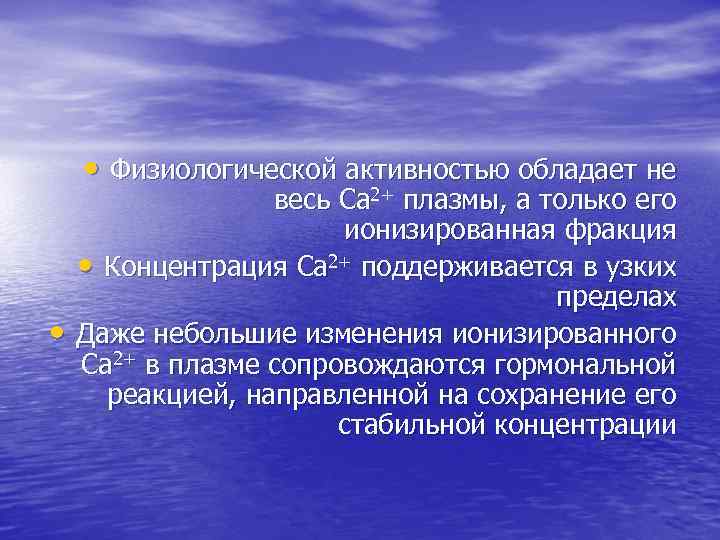 • Физиологической активностью обладает не весь $Ca^{2+}$ плазмы, а только его ионизированная фракция

• Концентрация $Ca^{2+}$ поддерживается в узких пределах

• Даже небольшие изменения ионизированного $Ca^{2+}$ в плазме сопровождаются гормональной реакцией, направленной на сохранение его стабильной концентрации